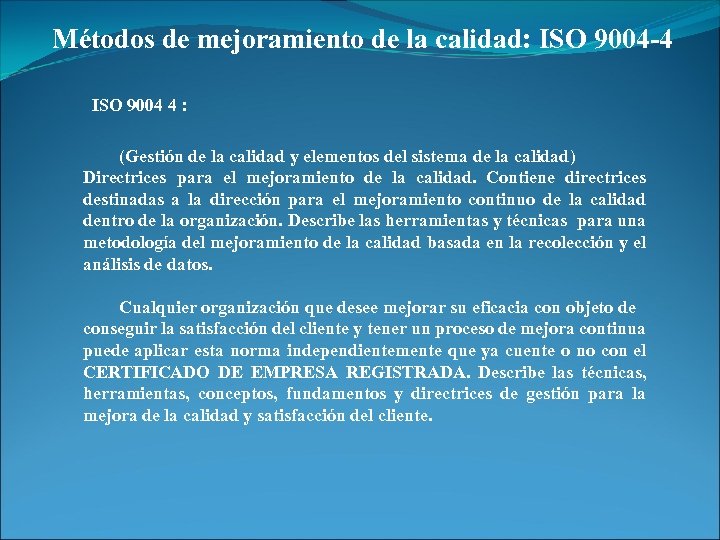 Métodos de mejoramiento de la calidad: ISO 9004-4

ISO 9004 4 :

(Gestión de la calidad y elementos del sistema de la calidad) Directrices para el mejoramiento de la calidad. Contiene directrices destinadas a la dirección para el mejoramiento continuo de la calidad dentro de la organización. Describe las herramientas y técnicas para una metodología del mejoramiento de la calidad basada en la recolección y el análisis de datos.

Cualquier organización que desee mejorar su eficacia con objeto de conseguir la satisfacción del cliente y tener un proceso de mejora continua puede aplicar esta norma independientemente que ya cuente o no con el CERTIFICADO DE EMPRESA REGISTRADA. Describe las técnicas, herramientas, conceptos, fundamentos y directrices de gestión para la mejora de la calidad y satisfacción del cliente.